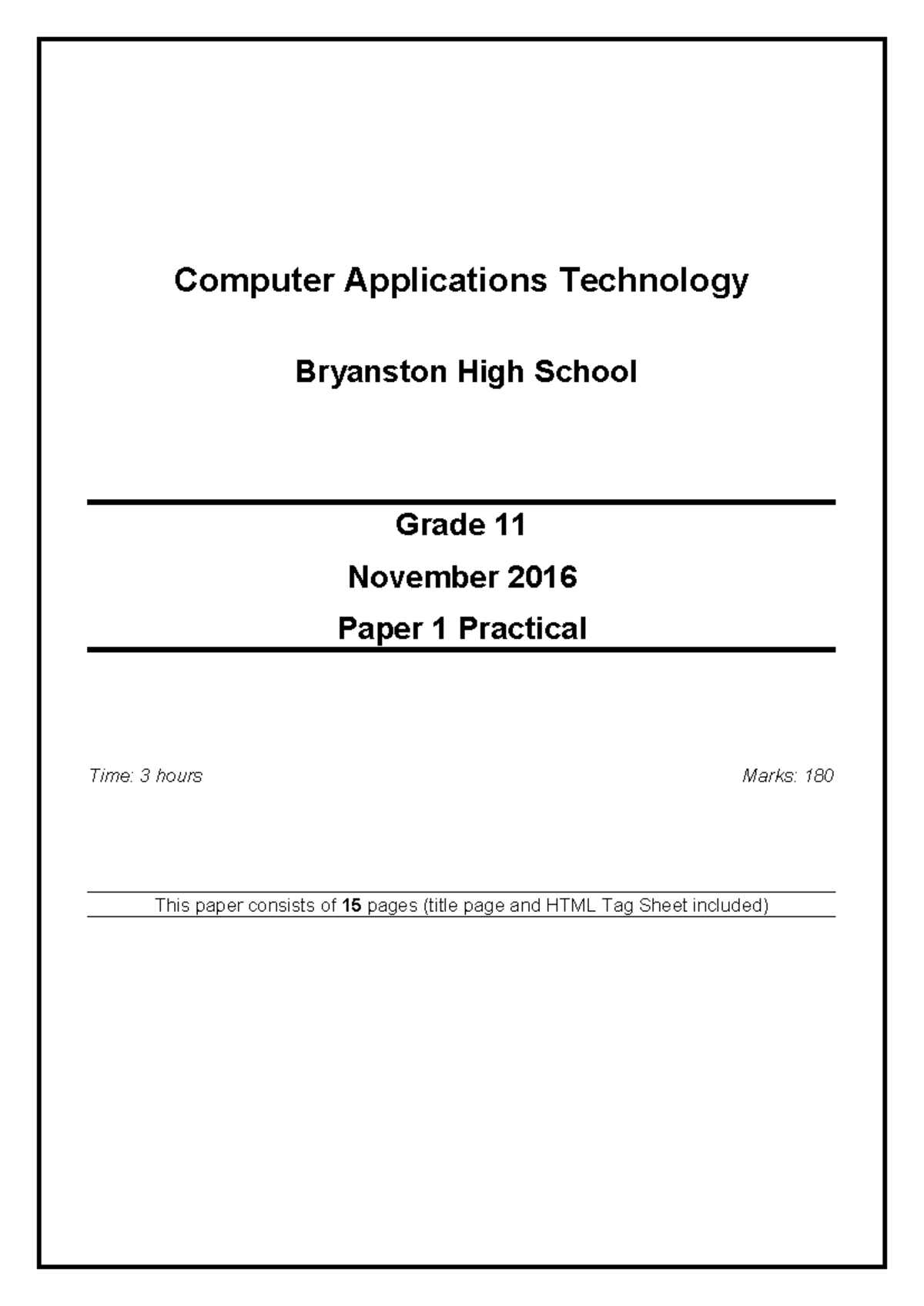 Computer Applications Technology

Bryanston High School

Grade 11

November 2016

Paper 1 Practical

Time: 3 hours

Marks: 180

This paper consists of 15 pages (title page and HTML Tag Sheet included)